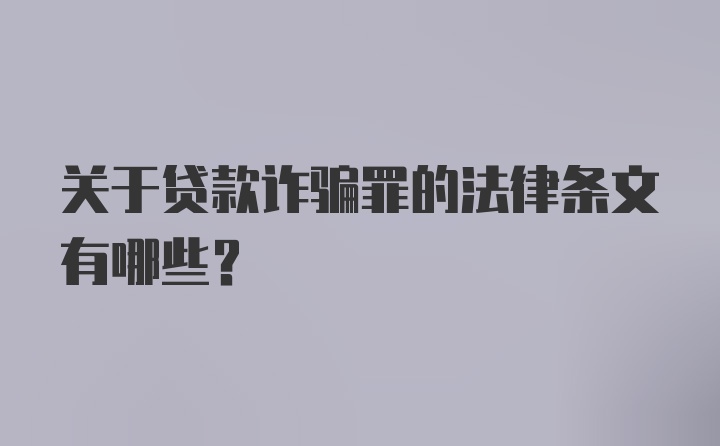 关于贷款诈骗罪的法律条文有哪些？